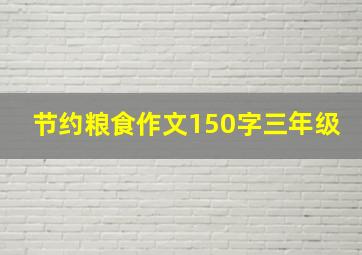 节约粮食作文150字三年级